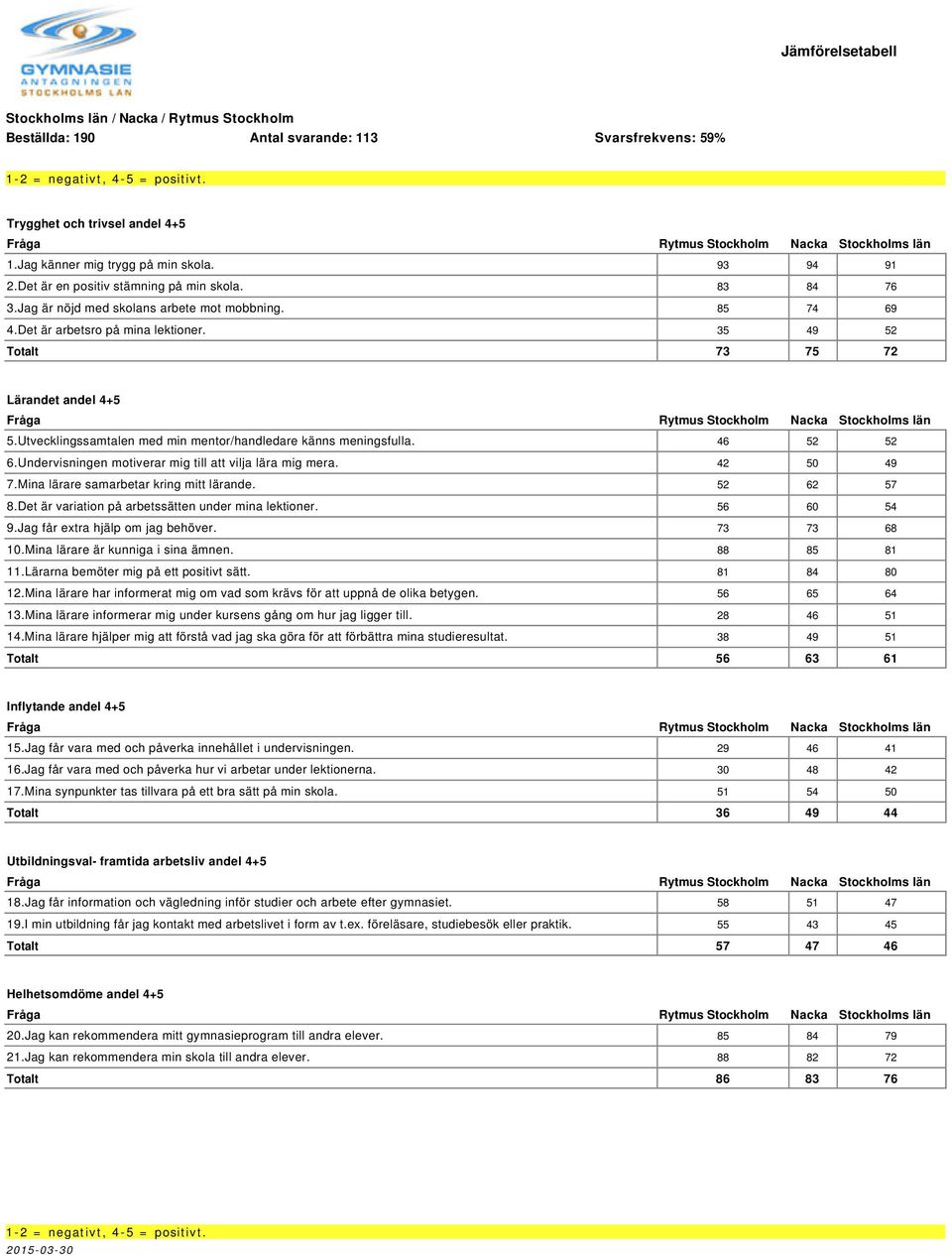 GYMNASIE ANTAGNINGEN STOCKHOLMS LÄN

Jämförelsetabell

Stockholms län / Nacka / Rytmus Stockholm
Beställda: 190 Antal svarande: 113 Svarsfrekvens: 59%

1-2 = negativt, 4-5 = positivt.

Trygghet och trivsel andel 4+5

| Fråga | Rytmus Stockholm | Nacka | Stockholms län |
|---|---|---|---|
| 1.Jag känner mig trygg på min skola. | 93 | 94 | 91 |
| 2.Det är en positiv stämning på min skola. | 83 | 84 | 76 |
| 3.Jag är nöjd med skolans arbete mot mobbning. | 85 | 74 | 69 |
| 4.Det är arbetsro på mina lektioner. | 35 | 49 | 52 |
| Totalt | 73 | 75 | 72 |

Lärandet andel 4+5

| Fråga | Rytmus Stockholm | Nacka | Stockholms län |
|---|---|---|---|
| 5.Utvecklingssamtalen med min mentor/handledare känns meningsfulla. | 46 | 52 | 52 |
| 6.Undervisningen motiverar mig till att vilja lära mig mera. | 42 | 50 | 49 |
| 7.Mina lärare samarbetar kring mitt lärande. | 52 | 62 | 57 |
| 8.Det är variation på arbetssätten under mina lektioner. | 56 | 60 | 54 |
| 9.Jag får extra hjälp om jag behöver. | 73 | 73 | 68 |
| 10.Mina lärare är kunniga i sina ämnen. | 88 | 85 | 81 |
| 11.Lärarna bemöter mig på ett positivt sätt. | 81 | 84 | 80 |
| 12.Mina lärare har informerat mig om vad som krävs för att uppnå de olika betygen. | 56 | 65 | 64 |
| 13.Mina lärare informerar mig under kursens gång om hur jag ligger till. | 28 | 46 | 51 |
| 14.Mina lärare hjälper mig att förstå vad jag ska göra för att förbättra mina studieresultat. | 38 | 49 | 51 |
| Totalt | 56 | 63 | 61 |

Inflytande andel 4+5

| Fråga | Rytmus Stockholm | Nacka | Stockholms län |
|---|---|---|---|
| 15.Jag får vara med och påverka innehållet i undervisningen. | 29 | 46 | 41 |
| 16.Jag får vara med och påverka hur vi arbetar under lektionerna. | 30 | 48 | 42 |
| 17.Mina synpunkter tas tillvara på ett bra sätt på min skola. | 51 | 54 | 50 |
| Totalt | 36 | 49 | 44 |

Utbildningsval- framtida arbetsliv andel 4+5

| Fråga | Rytmus Stockholm | Nacka | Stockholms län |
|---|---|---|---|
| 18.Jag får information och vägledning inför studier och arbete efter gymnasiet. | 58 | 51 | 47 |
| 19.I min utbildning får jag kontakt med arbetslivet i form av t.ex. föreläsare, studiebesök eller praktik. | 55 | 43 | 45 |
| Totalt | 57 | 47 | 46 |

Helhetsomdöme andel 4+5

| Fråga | Rytmus Stockholm | Nacka | Stockholms län |
|---|---|---|---|
| 20.Jag kan rekommendera mitt gymnasieprogram till andra elever. | 85 | 84 | 79 |
| 21.Jag kan rekommendera min skola till andra elever. | 88 | 82 | 72 |
| Totalt | 86 | 83 | 76 |

1-2 = negativt, 4-5 = positivt.
2015-03-30